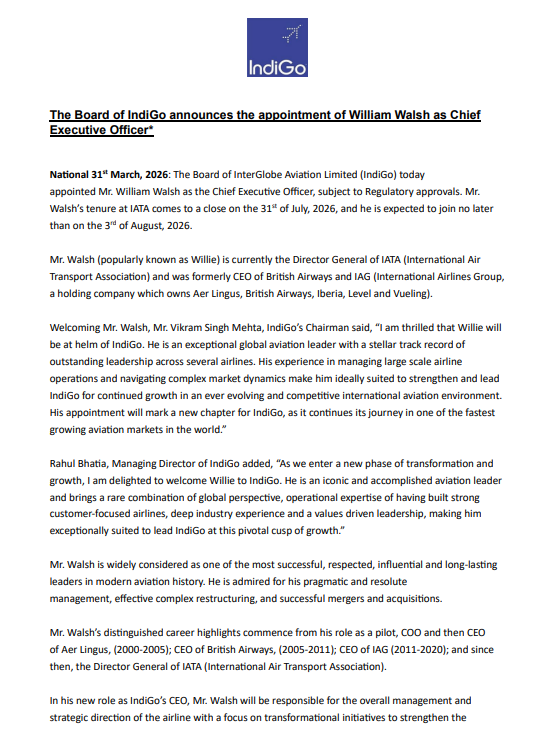 IndiGo

The Board of IndiGo announces the appointment of William Walsh as Chief Executive Officer*

National 31$^{st}$ March, 2026: The Board of InterGlobe Aviation Limited (IndiGo) today appointed Mr. William Walsh as the Chief Executive Officer, subject to Regulatory approvals. Mr. Walsh's tenure at IATA comes to a close on the 31$^{st}$ of July, 2026, and he is expected to join no later than on the 3$^{rd}$ of August, 2026.

Mr. Walsh (popularly known as Willie) is currently the Director General of IATA (International Air Transport Association) and was formerly CEO of British Airways and IAG (International Airlines Group, a holding company which owns Aer Lingus, British Airways, Iberia, Level and Vueling).

Welcoming Mr. Walsh, Mr. Vikram Singh Mehta, IndiGo's Chairman said, "I am thrilled that Willie will be at helm of IndiGo. He is an exceptional global aviation leader with a stellar track record of outstanding leadership across several airlines. His experience in managing large scale airline operations and navigating complex market dynamics make him ideally suited to strengthen and lead IndiGo for continued growth in an ever evolving and competitive international aviation environment. His appointment will mark a new chapter for IndiGo, as it continues its journey in one of the fastest growing aviation markets in the world."

Rahul Bhatia, Managing Director of IndiGo added, "As we enter a new phase of transformation and growth, I am delighted to welcome Willie to IndiGo. He is an iconic and accomplished aviation leader and brings a rare combination of global perspective, operational expertise of having built strong customer-focused airlines, deep industry experience and a values driven leadership, making him exceptionally suited to lead IndiGo at this pivotal cusp of growth."

Mr. Walsh is widely considered as one of the most successful, respected, influential and long-lasting leaders in modern aviation history. He is admired for his pragmatic and resolute management, effective complex restructuring, and successful mergers and acquisitions.

Mr. Walsh's distinguished career highlights commence from his role as a pilot, COO and then CEO of Aer Lingus, (2000-2005); CEO of British Airways, (2005-2011); CEO of IAG (2011-2020); and since then, the Director General of IATA (International Air Transport Association).

In his new role as IndiGo's CEO, Mr. Walsh will be responsible for the overall management and strategic direction of the airline with a focus on transformational initiatives to strengthen the